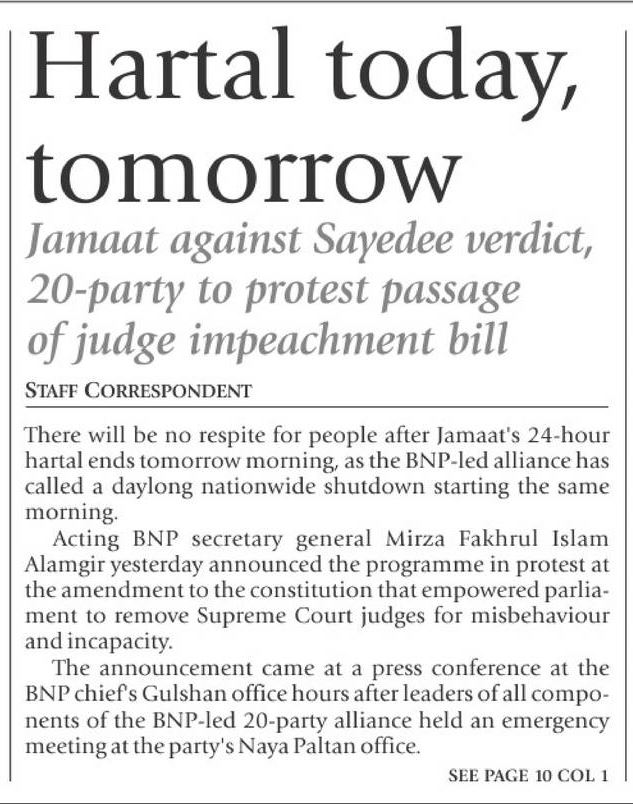 Hartal today, tomorrow

Jamaat against Sayedee verdict, 20-party to protest passage of judge impeachment bill

STAFF CORRESPONDENT

There will be no respite for people after Jamaat's 24-hour hartal ends tomorrow morning, as the BNP-led alliance has called a daylong nationwide shutdown starting the same morning.

Acting BNP secretary general Mirza Fakhrul Islam Alamgir yesterday announced the programme in protest at the amendment to the constitution that empowered parliament to remove Supreme Court judges for misbehaviour and incapacity.

The announcement came at a press conference at the BNP chief's Gulshan office hours after leaders of all components of the BNP-led 20-party alliance held an emergency meeting at the party's Naya Paltan office.

SEE PAGE 10 COL 1